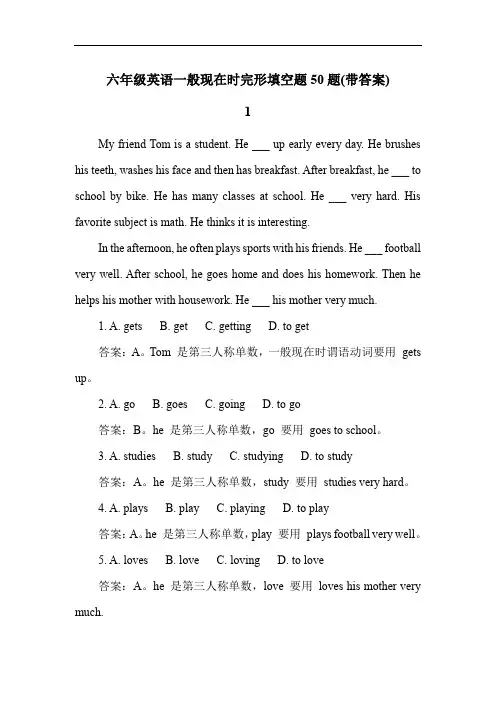 六年级英语一般现在时完形填空题 50 题(带答案)

1

My friend Tom is a student. He ___ up early every day. He brushes his teeth, washes his face and then has breakfast. After breakfast, he ___ to school by bike. He has many classes at school. He ___ very hard. His favorite subject is math. He thinks it is interesting.

In the afternoon, he often plays sports with his friends. He ___ football very well. After school, he goes home and does his homework. Then he helps his mother with housework. He ___ his mother very much.

1. A. gets B. get C. getting D. to get

答案：A。Tom 是第三人称单数，一般现在时谓语动词要用 gets up。

2. A. go B. goes C. going D. to go

答案：B。he 是第三人称单数，go 要用 goes to school。

3. A. studies B. study C. studying D. to study

答案：A。he 是第三人称单数，study 要用 studies very hard。

4. A. plays B. play C. playing D. to play

答案：A。he 是第三人称单数，play 要用 plays football very well。

5. A. loves B. love C. loving D. to love

答案：A。he 是第三人称单数，love 要用 loves his mother very much.